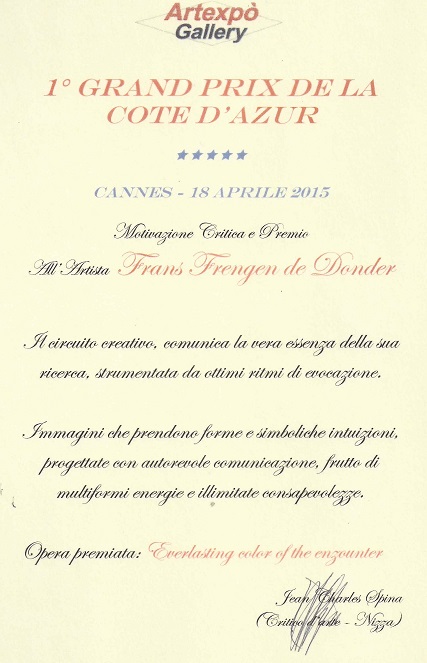 Artexpò Gallery

1° GRAND PRIX DE LA COTE D'AZUR

★★★★★

CANNES - 18 APRILE 2015

Motivazione Critica e Premio

All'Artista Frans Frengen de Donder

Il circuito creativo, comunica la vera essenza della sua ricerca, strumentata da ottimi ritmi di evocazione.

Immagini che prendono forme e simboliche intuizioni, progettate con autorevole comunicazione, frutto di multiformi energie e illimitate consapevolezze.

Opera premiata: Everlasting color of the enzounter

Jean Charles Spina
(Critico d'arte - Nizza)